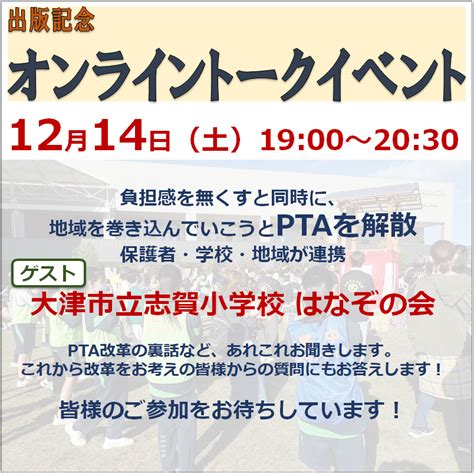 出版記念

オンライントークイベント

12月14日（土）19:00～20:30

負担感を無くすと同時に、
地域を巻き込んでいこうとPTAを解散
保護者・学校・地域が連携

ゲスト
大津市立志賀小学校 はなぞの会

PTA改革の裏話など、あれこれお聞きします。
これから改革をお考えの皆様からの質問にもお答えします！

皆様のご参加をお待ちしています！